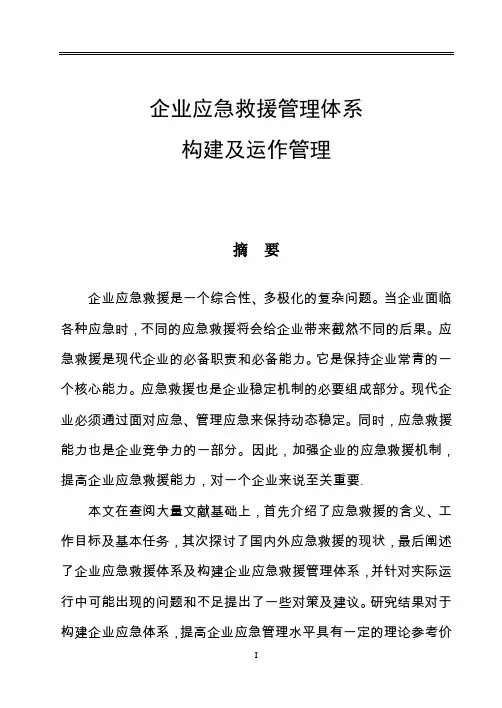 企业应急救援管理体系
构建及运作管理

摘　要

企业应急救援是一个综合性、多极化的复杂问题。当企业面临各种应急时，不同的应急救援将会给企业带来截然不同的后果。应急救援是现代企业的必备职责和必备能力。它是保持企业常青的一个核心能力。应急救援也是企业稳定机制的必要组成部分。现代企业必须通过面对应急、管理应急来保持动态稳定。同时，应急救援能力也是企业竞争力的一部分。因此，加强企业的应急救援机制，提高企业应急救援能力，对一个企业来说至关重要.

本文在查阅大量文献基础上，首先介绍了应急救援的含义、工作目标及基本任务，其次探讨了国内外应急救援的现状，最后阐述了企业应急救援体系及构建企业应急救援管理体系，并针对实际运行中可能出现的问题和不足提出了一些对策及建议。研究结果对于构建企业应急体系，提高企业应急管理水平具有一定的理论参考价

I